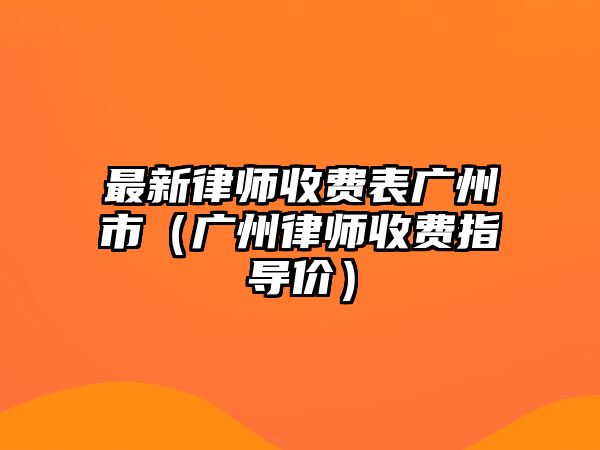 最新律师收费表广州市（广州律师收费指导价）